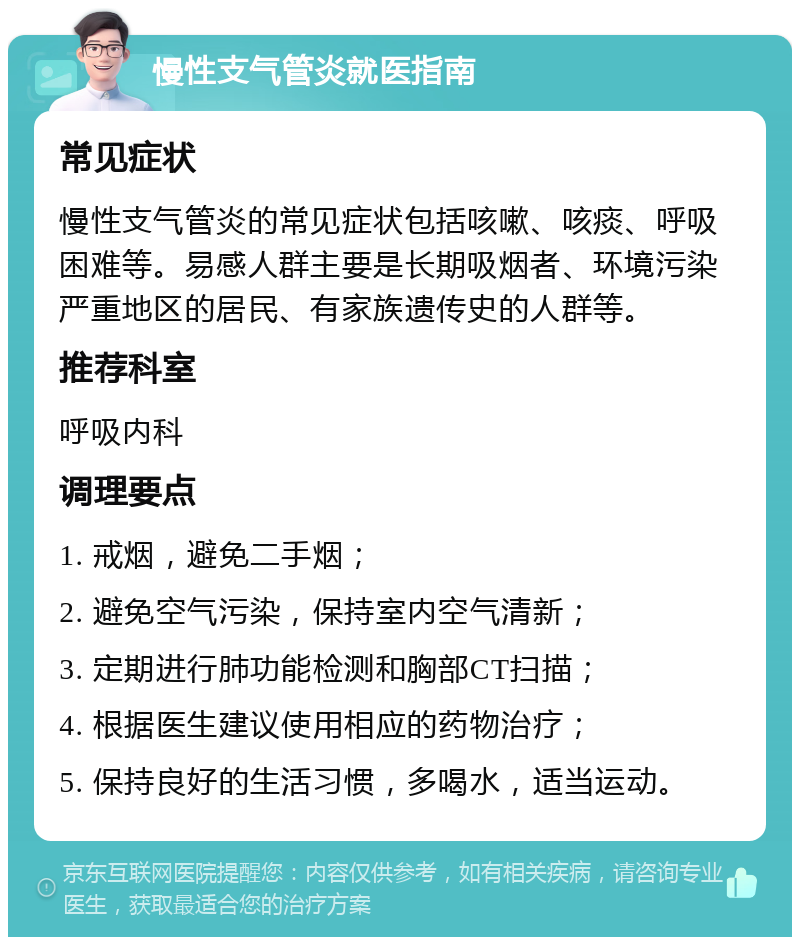 慢性支气管炎就医指南

常见症状

慢性支气管炎的常见症状包括咳嗽、咳痰、呼吸困难等。易感人群主要是长期吸烟者、环境污染严重地区的居民、有家族遗传史的人群等。

推荐科室

呼吸内科

调理要点

1. 戒烟，避免二手烟；

2. 避免空气污染，保持室内空气清新；

3. 定期进行肺功能检测和胸部CT扫描；

4. 根据医生建议使用相应的药物治疗；

5. 保持良好的生活习惯，多喝水，适当运动。

京东互联网医院提醒您：内容仅供参考，如有相关疾病，请咨询专业医生，获取最适合您的治疗方案